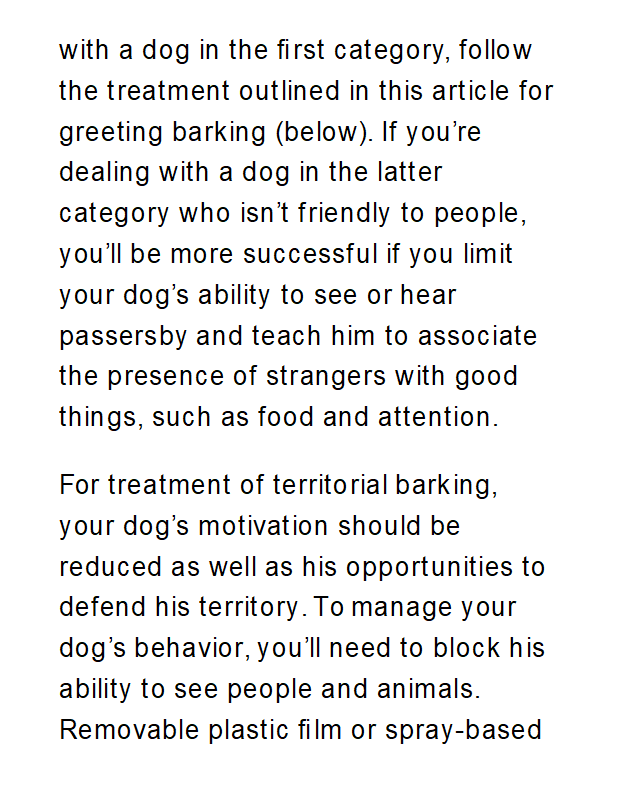 with a dog in the first category, follow the treatment outlined in this article for greeting barking (below). If you're dealing with a dog in the latter category who isn't friendly to people, you'll be more successful if you limit your dog's ability to see or hear passersby and teach him to associate the presence of strangers with good things, such as food and attention.

For treatment of territorial barking, your dog's motivation should be reduced as well as his opportunities to defend his territory. To manage your dog's behavior, you'll need to block his ability to see people and animals. Removable plastic film or spray-based